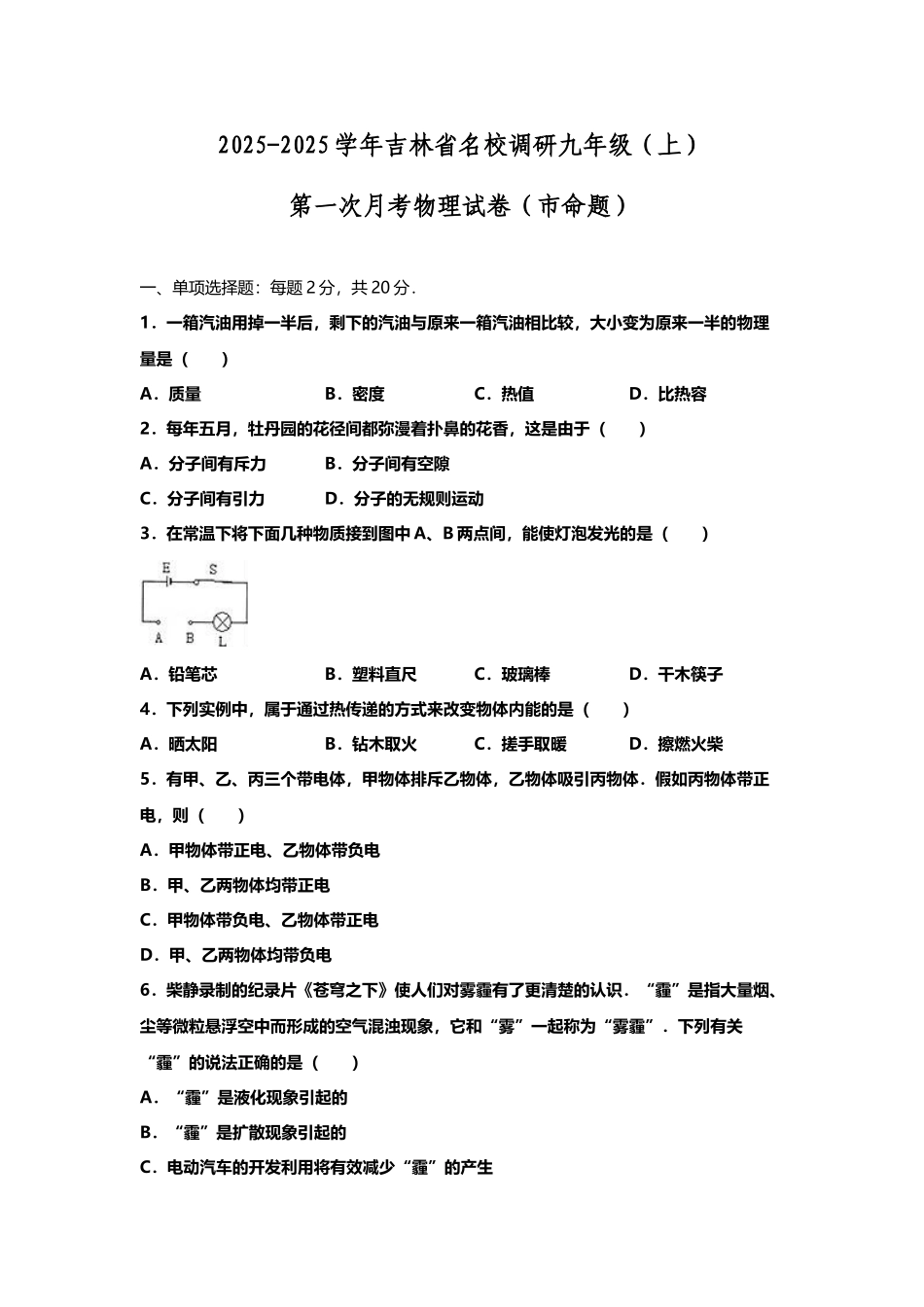 2025-2025 学年吉林省名校调研九年级（上）

第一次月考物理试卷（市命题）

一、单项选择题：每题 2 分，共 20 分．

1．一箱汽油用掉一半后，剩下的汽油与原来一箱汽油相比较，大小变为原来一半的物理量是（　　）

A．质量　　B．密度　　C．热值　　D．比热容

2．每年五月，牡丹园的花径间都弥漫着扑鼻的花香，这是由于（　　）

A．分子间有斥力　　B．分子间有空隙

C．分子间有引力　　D．分子的无规则运动

3．在常温下将下面几种物质接到图中 A、B 两点间，能使灯泡发光的是（　　）

E　S
A　B　L

A．铅笔芯　　B．塑料直尺　　C．玻璃棒　　D．干木筷子

4．下列实例中，属于通过热传递的方式来改变物体内能的是（　　）

A．晒太阳　　B．钻木取火　　C．搓手取暖　　D．擦燃火柴

5．有甲、乙、丙三个带电体，甲物体排斥乙物体，乙物体吸引丙物体．假如丙物体带正电，则（　　）

A．甲物体带正电、乙物体带负电

B．甲、乙两物体均带正电

C．甲物体带负电、乙物体带正电

D．甲、乙两物体均带负电

6．柴静录制的纪录片《苍穹之下》使人们对雾霾有了更清楚的认识．“霾”是指大量烟、尘等微粒悬浮空中而形成的空气混浊现象，它和“雾”一起称为“雾霾”．下列有关“霾”的说法正确的是（　　）

A．“霾”是液化现象引起的

B．“霾”是扩散现象引起的

C．电动汽车的开发利用将有效减少“霾”的产生